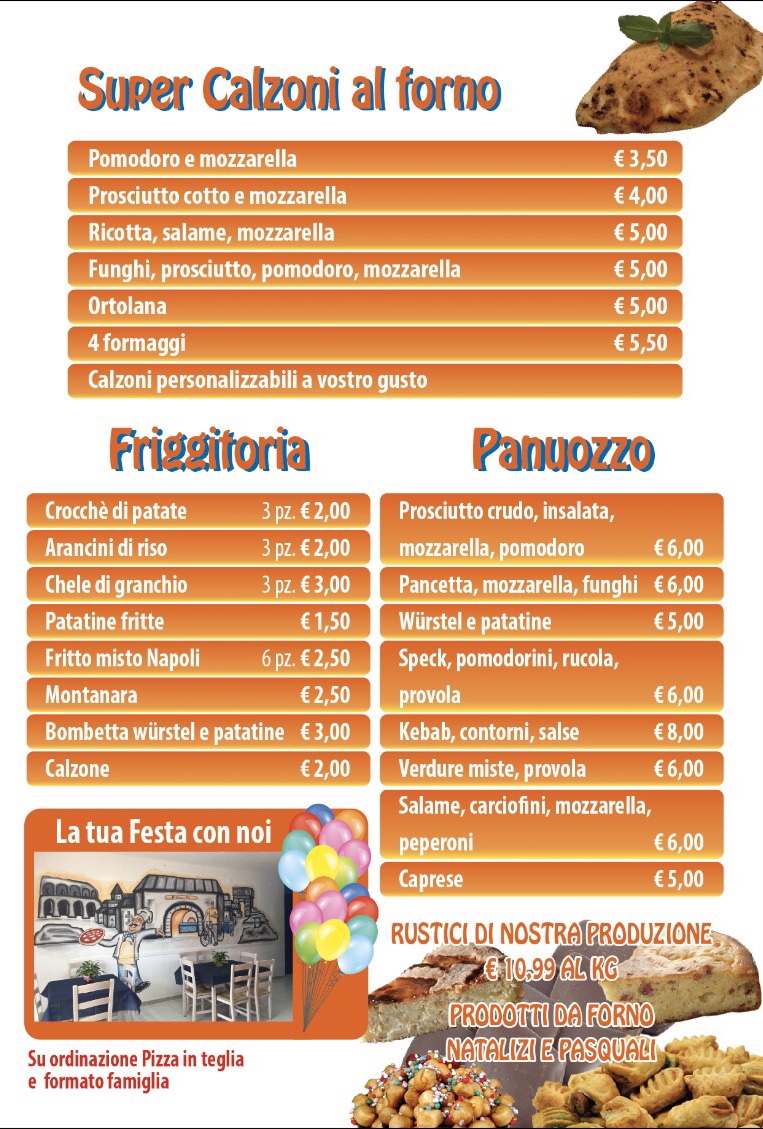 Super Calzoni al forno

| | |
|---|---|
| Pomodoro e mozzarella | € 3,50 |
| Prosciutto cotto e mozzarella | € 4,00 |
| Ricotta, salame, mozzarella | € 5,00 |
| Funghi, prosciutto, pomodoro, mozzarella | € 5,00 |
| Ortolana | € 5,00 |
| 4 formaggi | € 5,50 |
| Calzoni personalizzabili a vostro gusto | |

Friggitoria

| | | |
|---|---|---|
| Crocchè di patate | 3 pz. | € 2,00 |
| Arancini di riso | 3 pz. | € 2,00 |
| Chele di granchio | 3 pz. | € 3,00 |
| Patatine fritte | | € 1,50 |
| Fritto misto Napoli | 6 pz. | € 2,50 |
| Montanara | | € 2,50 |
| Bombetta würstel e patatine | | € 3,00 |
| Calzone | | € 2,00 |

La tua Festa con noi

Su ordinazione Pizza in teglia e formato famiglia

Panuozzo

| | |
|---|---|
| Prosciutto crudo, insalata, mozzarella, pomodoro | € 6,00 |
| Pancetta, mozzarella, funghi | € 6,00 |
| Würstel e patatine | € 5,00 |
| Speck, pomodorini, rucola, provola | € 6,00 |
| Kebab, contorni, salse | € 8,00 |
| Verdure miste, provola | € 6,00 |
| Salame, carciofini, mozzarella, peperoni | € 6,00 |
| Caprese | € 5,00 |

RUSTICI DI NOSTRA PRODUZIONE
€ 10,99 AL KG

PRODOTTI DA FORNO
NATALIZI E PASQUALI